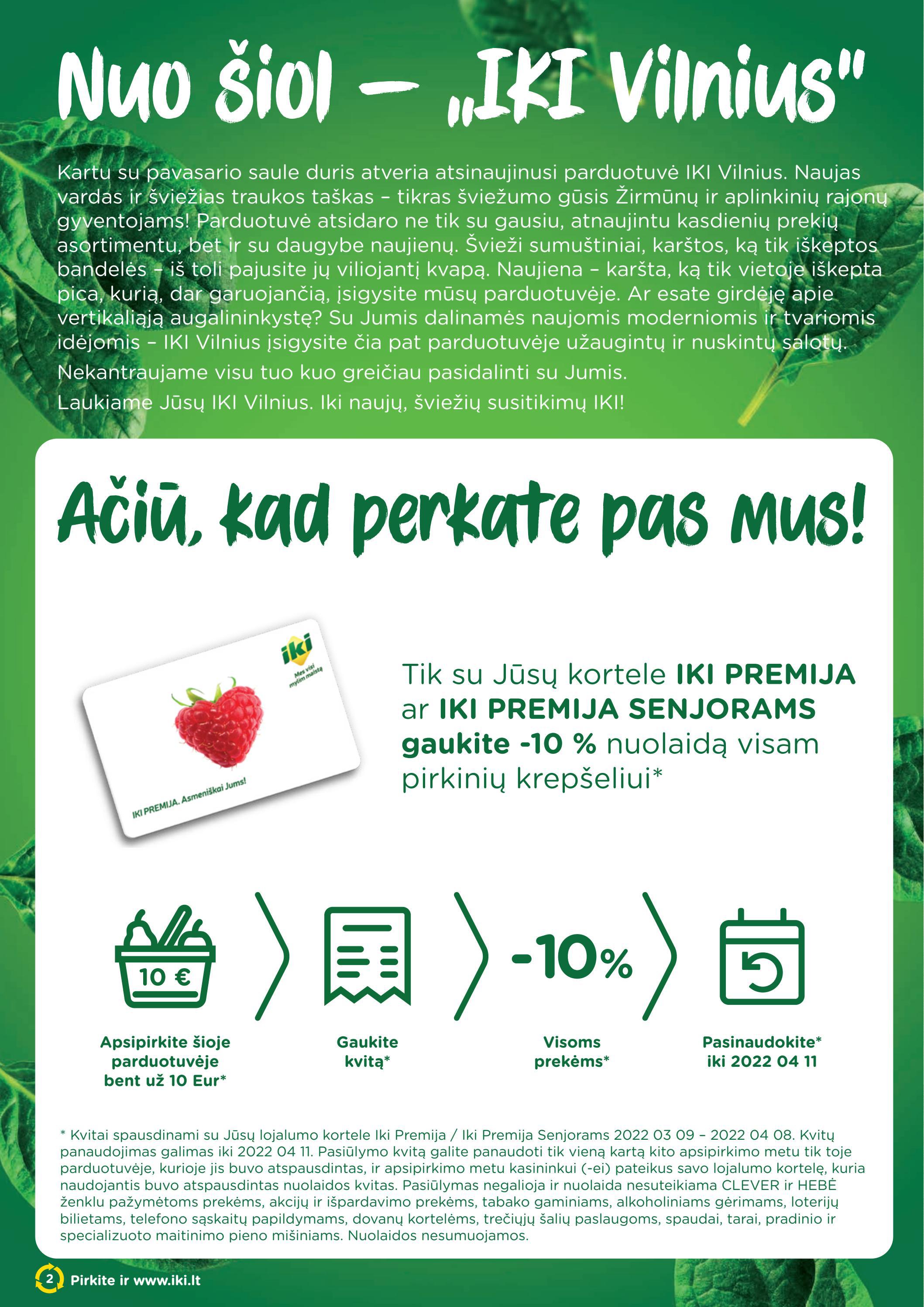 Nuo šiol – „IKI Vilnius"

Kartu su pavasario saule duris atveria atsinaujinusi parduotuvė IKI Vilnius. Naujas vardas ir šviežias traukos taškas – tikras šviežumo gūsis Žirmūnų ir aplinkinių rajonų gyventojams! Parduotuvė atsidaro ne tik su gausiu, atnaujintu kasdienių prekių asortimentu, bet ir su daugybe naujienų. Švieži sumuštiniai, karštos, ką tik iškeptos bandelės – iš toli pajusite jų viliojantį kvapą. Naujiena – karšta, ką tik vietoje iškepta pica, kurią, dar garuojančią, įsigysite mūsų parduotuvėje. Ar esate girdėję apie vertikaliąją augalininkystę? Su Jumis dalinamės naujomis moderniomis ir tvariomis idėjomis – IKI Vilnius įsigysite čia pat parduotuvėje užaugintų ir nuskintų salotų.

Nekantraujame visu tuo kuo greičiau pasidalinti su Jumis.

Laukiame Jūsų IKI Vilnius. Iki naujų, šviežių susitikimų IKI!

Ačiū, kad perkate pas mus!

iki
Mes visi mylim maistą

IKI PREMIJA. Asmeniškai Jums!

Tik su Jūsų kortele IKI PREMIJA ar IKI PREMIJA SENJORAMS gaukite -10 % nuolaidą visam pirkinių krepšeliui*

10 €

Apsipirkite šioje parduotuvėje bent už 10 Eur*

Gaukite kvitą*

-10%

Visoms prekėms*

Pasinaudokite* iki 2022 04 11

* Kvitai spausdinami su Jūsų lojalumo kortele Iki Premija / Iki Premija Senjorams 2022 03 09 – 2022 04 08. Kvitų panaudojimas galimas iki 2022 04 11. Pasiūlymo kvitą galite panaudoti tik vieną kartą kito apsipirkimo metu tik toje parduotuvėje, kurioje jis buvo atspausdintas, ir apsipirkimo metu kasininkui (-ei) pateikus savo lojalumo kortelę, kuria naudojantis buvo atspausdintas nuolaidos kvitas. Pasiūlymas negalioja ir nuolaida nesuteikiama CLEVER ir HEBĖ ženklu pažymėtoms prekėms, akcijų ir išpardavimo prekėms, tabako gaminiams, alkoholiniams gėrimams, loterijų bilietams, telefono sąskaitų papildymams, dovanų kortelėms, trečiųjų šalių paslaugoms, spaudai, tarai, pradinio ir specializuoto maitinimo pieno mišiniams. Nuolaidos nesumuojamos.

2 Pirkite ir www.iki.lt